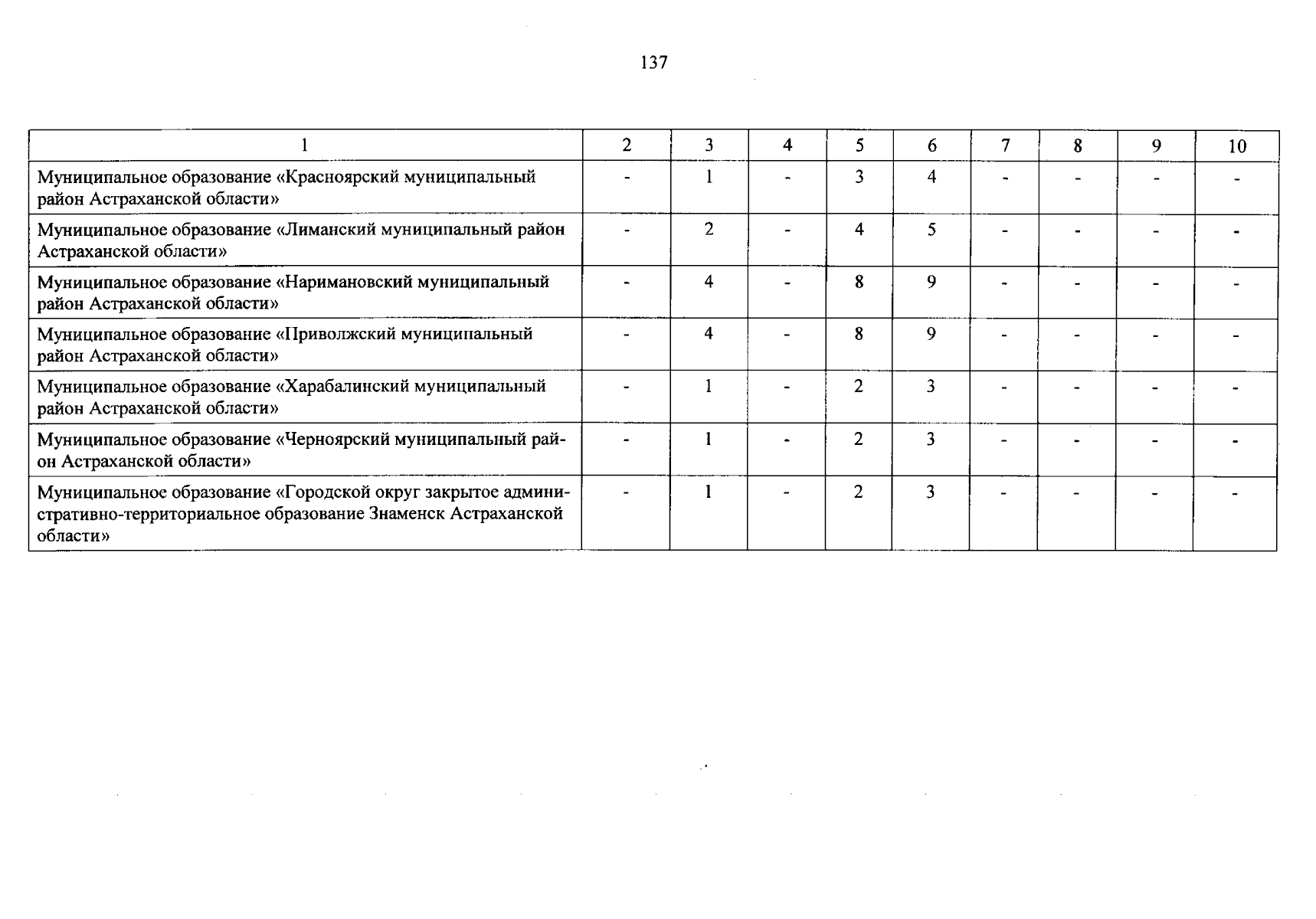 137

| 1 | 2 | 3 | 4 | 5 | 6 | 7 | 8 | 9 | 10 |
|---|---|---|---|---|---|---|---|---|---|
| Муниципальное образование «Красноярский муниципальный район Астраханской области» | - | 1 | - | 3 | 4 | - | - | - | - |
| Муниципальное образование «Лиманский муниципальный район Астраханской области» | - | 2 | - | 4 | 5 | - | - | - | - |
| Муниципальное образование «Наримановский муниципальный район Астраханской области» | - | 4 | - | 8 | 9 | - | - | - | - |
| Муниципальное образование «Приволжский муниципальный район Астраханской области» | - | 4 | - | 8 | 9 | - | - | - | - |
| Муниципальное образование «Харабалинский муниципальный район Астраханской области» | - | 1 | - | 2 | 3 | - | - | - | - |
| Муниципальное образование «Черноярский муниципальный район Астраханской области» | - | 1 | - | 2 | 3 | - | - | - | - |
| Муниципальное образование «Городской округ закрытое административно-территориальное образование Знаменск Астраханской области» | - | 1 | - | 2 | 3 | - | - | - | - |